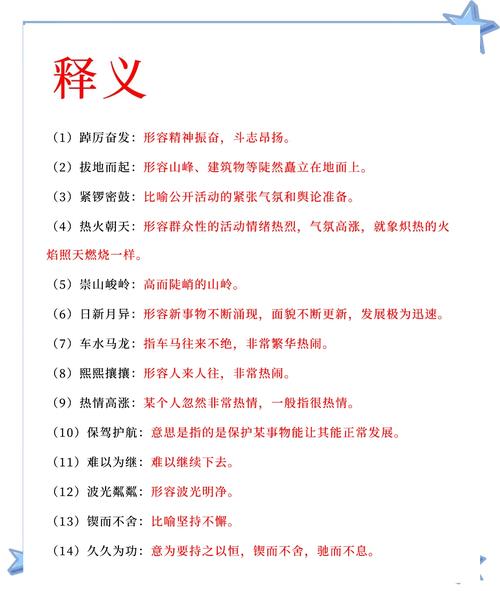 释义

（1）踔厉奋发：形容精神振奋，斗志昂扬。

（2）拔地而起：形容山峰、建筑物等陡然矗立在地面上。

（3）紧锣密鼓：比喻公开活动的紧张气氛和舆论准备。

（4）热火朝天：形容群众性的活动情绪热烈，气氛高涨，就象炽热的火焰照天燃烧一样。

（5）崇山峻岭：高而陡峭的山岭。

（6）日新月异：形容新事物不断涌现，面貌不断更新，发展极为迅速。

（7）车水马龙：指车马往来不绝，非常繁华热闹。

（8）熙熙攘攘：形容人来人往，非常热闹。

（9）热情高涨：某个人忽然非常热情，一般指很热情。

（10）保驾护航：意思是指的是保护某事物能让其能正常发展。

（11）难以为继：难以继续下去。

（12）波光粼粼：形容波光明净。

（13）锲而不舍：比喻坚持不懈。

（14）久久为功：意为要持之以恒，锲而不舍，驰而不息。